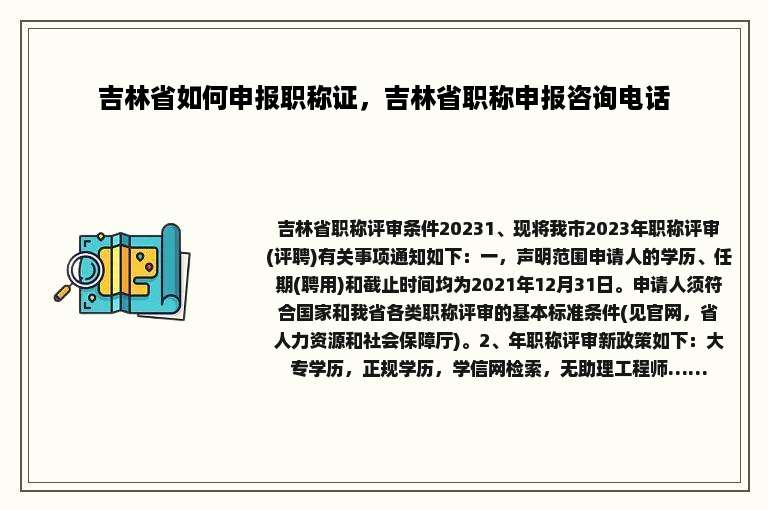 吉林省如何申报职称证，吉林省职称申报咨询电话

吉林省职称评审条件20231、现将我市2023年职称评审(评聘)有关事项通知如下：一，声明范围申请人的学历、任期(聘用)和截止时间均为2021年12月31日。申请人须符合国家和我省各类职称评审的基本标准条件(见官网，省人力资源和社会保障厅)。2、年职称评审新政策如下：大专学历，正规学历，学信网检索，无助理工程师......